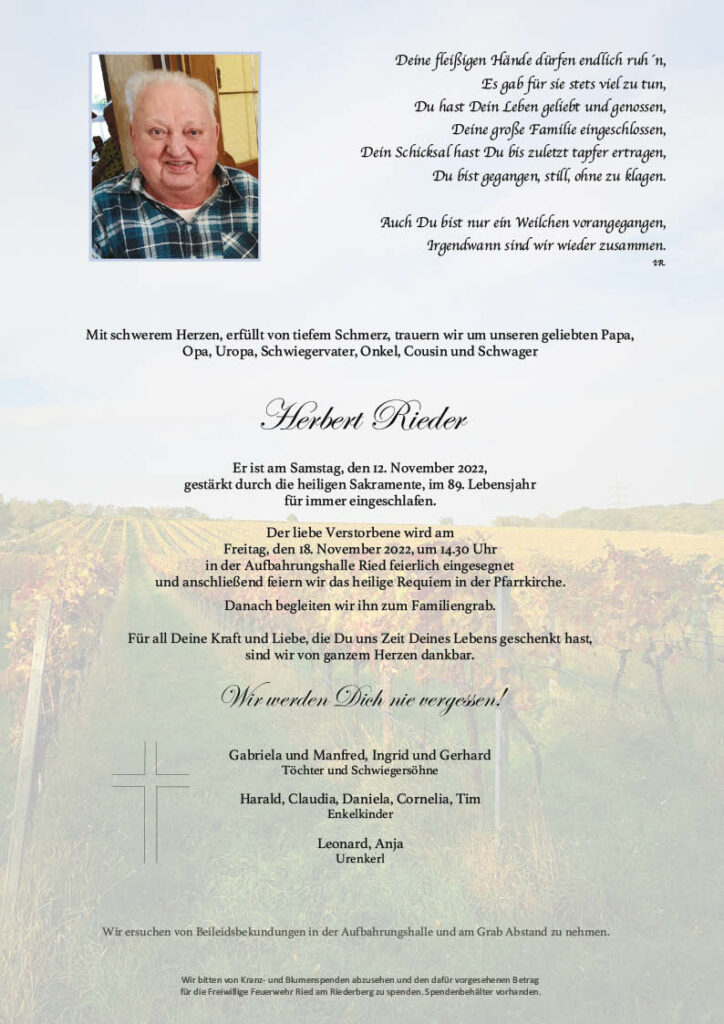 Deine fleißigen Hände dürfen endlich ruh´n,
Es gab für sie stets viel zu tun,
Du hast Dein Leben geliebt und genossen,
Deine große Familie eingeschlossen,
Dein Schicksal hast Du bis zuletzt tapfer ertragen,
Du bist gegangen, still, ohne zu klagen.

Auch Du bist nur ein Weilchen vorangegangen,
Irgendwann sind wir wieder zusammen.
I.R.

Mit schwerem Herzen, erfüllt von tiefem Schmerz, trauern wir um unseren geliebten Papa, Opa, Uropa, Schwiegervater, Onkel, Cousin und Schwager

Herbert Rieder

Er ist am Samstag, den 12. November 2022, gestärkt durch die heiligen Sakramente, im 89. Lebensjahr für immer eingeschlafen.

Der liebe Verstorbene wird am Freitag, den 18. November 2022, um 14.30 Uhr in der Aufbahrungshalle Ried feierlich eingesegnet und anschließend feiern wir das heilige Requiem in der Pfarrkirche.

Danach begleiten wir ihn zum Familiengrab.

Für all Deine Kraft und Liebe, die Du uns Zeit Deines Lebens geschenkt hast, sind wir von ganzem Herzen dankbar.

Wir werden Dich nie vergessen!

Gabriela und Manfred, Ingrid und Gerhard
Töchter und Schwiegersöhne

Harald, Claudia, Daniela, Cornelia, Tim
Enkelkinder

Leonard, Anja
Urenkerl

Wir ersuchen von Beileidsbekundungen in der Aufbahrungshalle und am Grab Abstand zu nehmen.

Wir bitten von Kranz- und Blumenspenden abzusehen und den dafür vorgesehenen Betrag für die Freiwillige Feuerwehr Ried am Riederberg zu spenden. Spendenbehälter vorhanden.